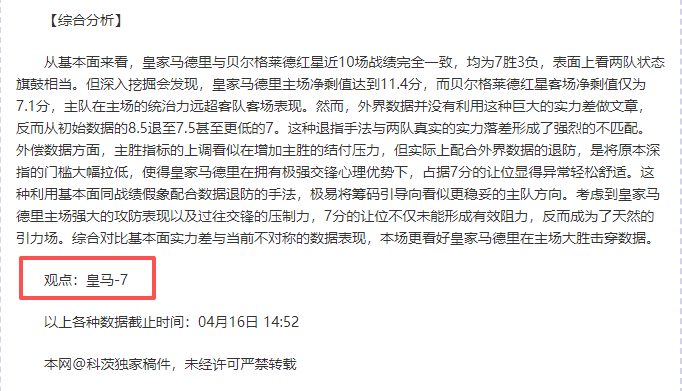 【综合分析】

从基本面来看，皇家马德里与贝尔格莱德红星近10场战绩完全一致，均为7胜3负，表面上看两队状态旗鼓相当。但深入挖掘会发现，皇家马德里主场净剩值达到11.4分，而贝尔格莱德红星客场净剩值仅为7.1分，主队在主场的统治力远超客队客场表现。然而，外界数据并没有利用这种巨大的实力差做文章，反而从初始数据的8.5退至7.5甚至更低的7。这种退指手法与两队真实的实力落差形成了强烈的不匹配。外偿数据方面，主胜指标的上调看似在增加主胜的结付压力，但实际上配合外界数据的退防，是将原本深指的门槛大幅拉低，使得皇家马德里在拥有极强交锋心理优势下，占据7分的让位显得异常轻松舒适。这种利用基本面同战绩假象配合数据退防的手法，极易将筹码引导向看似更稳妥的主队方向。考虑到皇家马德里主场强大的攻防表现以及过往交锋的压制力，7分的让位不仅未能形成有效阻力，反而成为了天然的引力场。综合对比基本面实力差与当前不对称的数据表现，本场更看好皇家马德里在主场大胜击穿数据。

观点：皇马-7

以上各种数据截止时间：04月16日 14:52

本网@科茨独家稿件，未经许可严禁转载